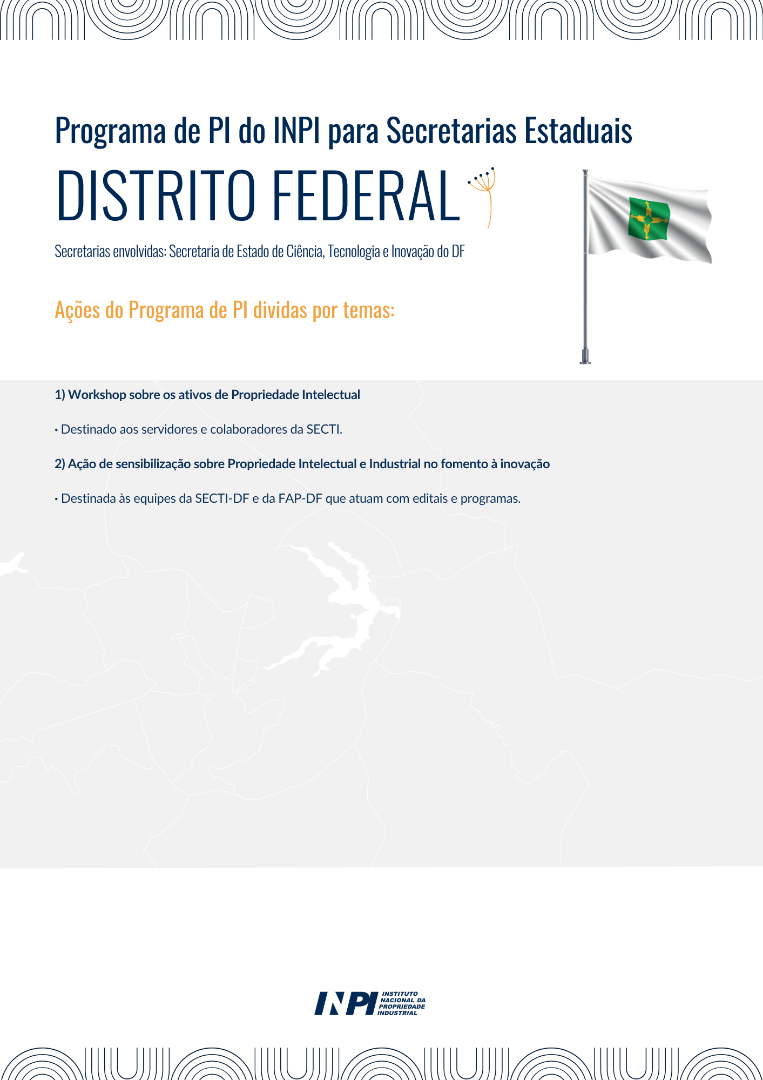 Programa de PI do INPI para Secretarias Estaduais

DISTRITO FEDERAL

Secretarias envolvidas: Secretaria de Estado de Ciência, Tecnologia e Inovação do DF

Ações do Programa de PI dividas por temas:

1) Workshop sobre os ativos de Propriedade Intelectual

· Destinado aos servidores e colaboradores da SECTI.

2) Ação de sensibilização sobre Propriedade Intelectual e Industrial no fomento à inovação

· Destinada às equipes da SECTI-DF e da FAP-DF que atuam com editais e programas.

INPI INSTITUTO NACIONAL DA PROPRIEDADE INDUSTRIAL